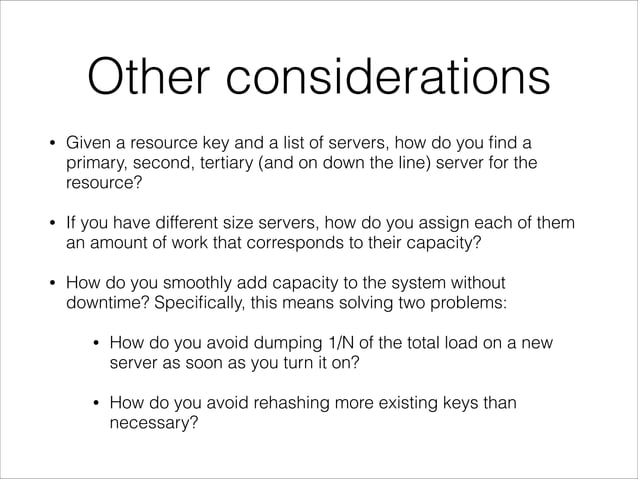 Other considerations

• Given a resource key and a list of servers, how do you find a primary, second, tertiary (and on down the line) server for the resource?

• If you have different size servers, how do you assign each of them an amount of work that corresponds to their capacity?

• How do you smoothly add capacity to the system without downtime? Specifically, this means solving two problems:

• How do you avoid dumping 1/N of the total load on a new server as soon as you turn it on?

• How do you avoid rehashing more existing keys than necessary?